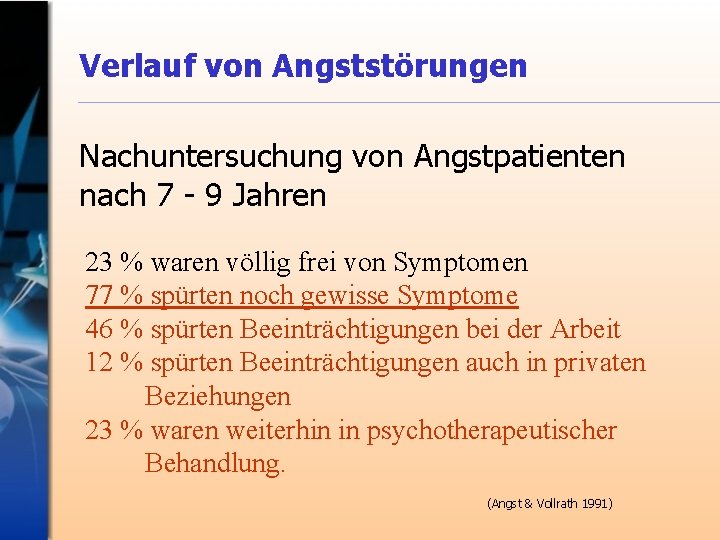 Verlauf von Angststörungen

Nachuntersuchung von Angstpatienten nach 7 - 9 Jahren

23 % waren völlig frei von Symptomen
77 % spürten noch gewisse Symptome
46 % spürten Beeinträchtigungen bei der Arbeit
12 % spürten Beeinträchtigungen auch in privaten Beziehungen
23 % waren weiterhin in psychotherapeutischer Behandlung.

(Angst & Vollrath 1991)